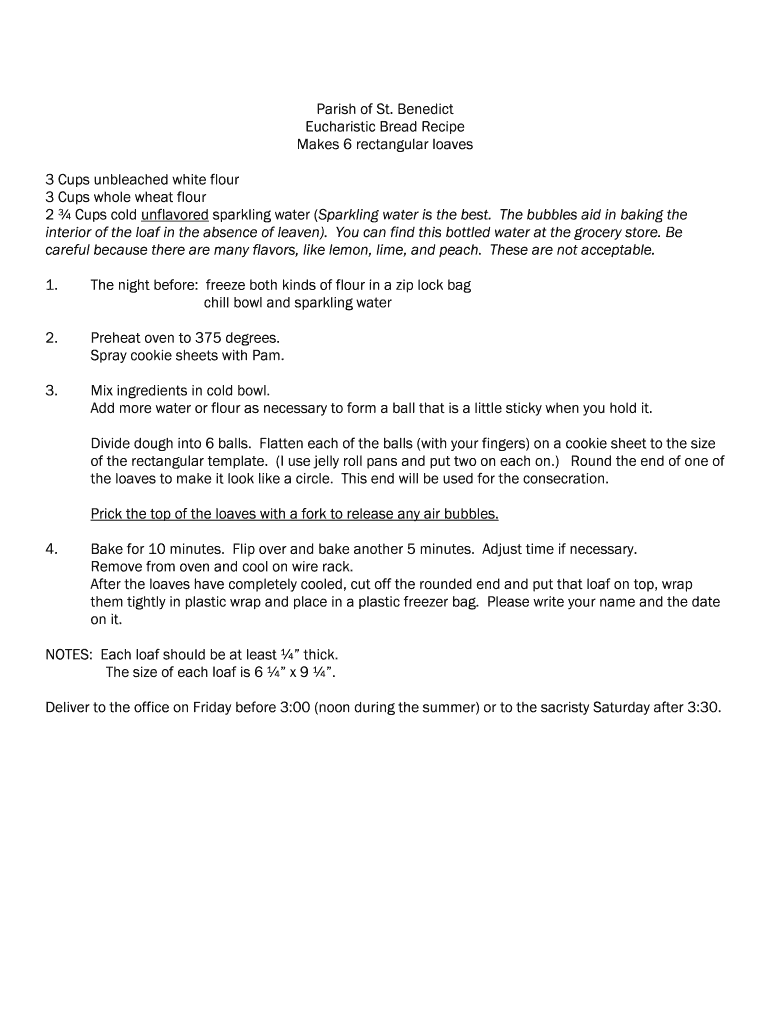 Parish of St. Benedict
Eucharistic Bread Recipe
Makes 6 rectangular loaves

3 Cups unbleached white flour
3 Cups whole wheat flour
2 ¾ Cups cold unflavored sparkling water (Sparkling water is the best. The bubbles aid in baking the interior of the loaf in the absence of leaven). You can find this bottled water at the grocery store. Be careful because there are many flavors, like lemon, lime, and peach. These are not acceptable.

1. The night before: freeze both kinds of flour in a zip lock bag
chill bowl and sparkling water

2. Preheat oven to 375 degrees.
Spray cookie sheets with Pam.

3. Mix ingredients in cold bowl.
Add more water or flour as necessary to form a ball that is a little sticky when you hold it.

Divide dough into 6 balls. Flatten each of the balls (with your fingers) on a cookie sheet to the size of the rectangular template. (I use jelly roll pans and put two on each on.) Round the end of one of the loaves to make it look like a circle. This end will be used for the consecration.

Prick the top of the loaves with a fork to release any air bubbles.

4. Bake for 10 minutes. Flip over and bake another 5 minutes. Adjust time if necessary.
Remove from oven and cool on wire rack.
After the loaves have completely cooled, cut off the rounded end and put that loaf on top, wrap them tightly in plastic wrap and place in a plastic freezer bag. Please write your name and the date on it.

NOTES: Each loaf should be at least ¼" thick.
The size of each loaf is 6 ¼" x 9 ¼".

Deliver to the office on Friday before 3:00 (noon during the summer) or to the sacristy Saturday after 3:30.